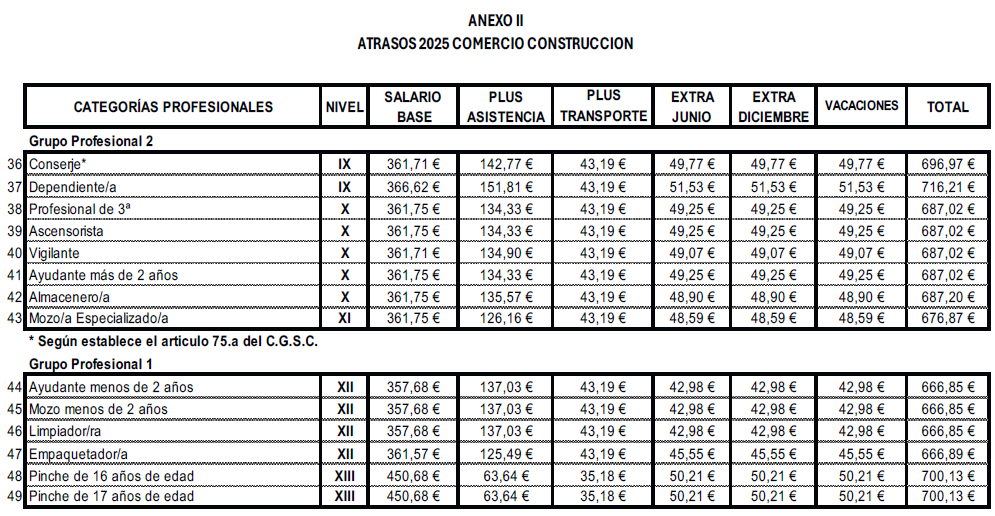 ANEXO II
ATRASOS 2025 COMERCIO CONSTRUCCION

| | CATEGORÍAS PROFESIONALES | NIVEL | SALARIO BASE | PLUS ASISTENCIA | PLUS TRANSPORTE | EXTRA JUNIO | EXTRA DICIEMBRE | VACACIONES | TOTAL |
|---|---|---|---|---|---|---|---|---|---|
| | Grupo Profesional 2 | | | | | | | | |
| 36 | Conserje* | IX | 361,71 € | 142,77 € | 43,19 € | 49,77 € | 49,77 € | 49,77 € | 696,97 € |
| 37 | Dependiente/a | IX | 366,62 € | 151,81 € | 43,19 € | 51,53 € | 51,53 € | 51,53 € | 716,21 € |
| 38 | Profesional de 3ª | X | 361,75 € | 134,33 € | 43,19 € | 49,25 € | 49,25 € | 49,25 € | 687,02 € |
| 39 | Ascensorista | X | 361,75 € | 134,33 € | 43,19 € | 49,25 € | 49,25 € | 49,25 € | 687,02 € |
| 40 | Vigilante | X | 361,71 € | 134,90 € | 43,19 € | 49,07 € | 49,07 € | 49,07 € | 687,02 € |
| 41 | Ayudante más de 2 años | X | 361,75 € | 134,33 € | 43,19 € | 49,25 € | 49,25 € | 49,25 € | 687,02 € |
| 42 | Almacenero/a | X | 361,75 € | 135,57 € | 43,19 € | 48,90 € | 48,90 € | 48,90 € | 687,20 € |
| 43 | Mozo/a Especializado/a | XI | 361,75 € | 126,16 € | 43,19 € | 48,59 € | 48,59 € | 48,59 € | 676,87 € |
| | * Según establece el articulo 75.a del C.G.S.C. | | | | | | | | |
| | Grupo Profesional 1 | | | | | | | | |
| 44 | Ayudante menos de 2 años | XII | 357,68 € | 137,03 € | 43,19 € | 42,98 € | 42,98 € | 42,98 € | 666,85 € |
| 45 | Mozo menos de 2 años | XII | 357,68 € | 137,03 € | 43,19 € | 42,98 € | 42,98 € | 42,98 € | 666,85 € |
| 46 | Limpiador/ra | XII | 357,68 € | 137,03 € | 43,19 € | 42,98 € | 42,98 € | 42,98 € | 666,85 € |
| 47 | Empaquetador/a | XII | 361,57 € | 125,49 € | 43,19 € | 45,55 € | 45,55 € | 45,55 € | 666,89 € |
| 48 | Pinche de 16 años de edad | XIII | 450,68 € | 63,64 € | 35,18 € | 50,21 € | 50,21 € | 50,21 € | 700,13 € |
| 49 | Pinche de 17 años de edad | XIII | 450,68 € | 63,64 € | 35,18 € | 50,21 € | 50,21 € | 50,21 € | 700,13 € |